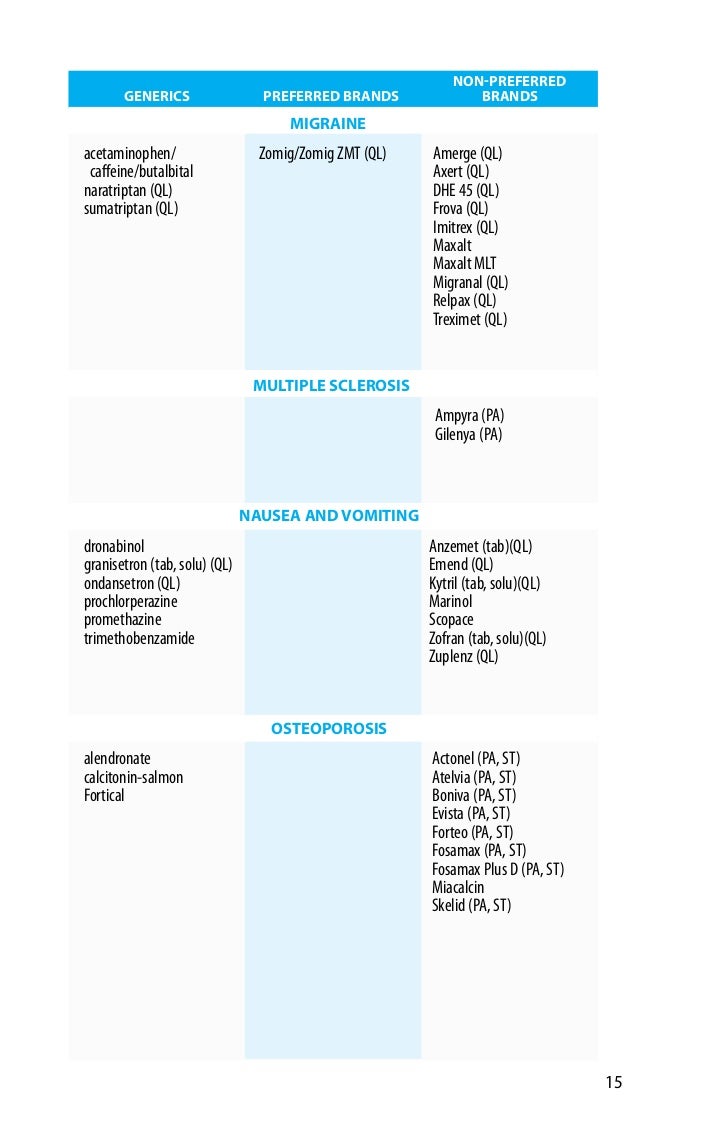 | GENERICS | PREFERRED BRANDS | NON-PREFERRED BRANDS |
|---|---|---|
| | MIGRAINE | |
| acetaminophen/ caffeine/butalbital<br>naratriptan (QL)<br>sumatriptan (QL) | Zomig/Zomig ZMT (QL) | Amerge (QL)<br>Axert (QL)<br>DHE 45 (QL)<br>Frova (QL)<br>Imitrex (QL)<br>Maxalt<br>Maxalt MLT<br>Migranal (QL)<br>Relpax (QL)<br>Treximet (QL) |
| | MULTIPLE SCLEROSIS | |
| | | Ampyra (PA)<br>Gilenya (PA) |
| | NAUSEA AND VOMITING | |
| dronabinol<br>granisetron (tab, solu) (QL)<br>ondansetron (QL)<br>prochlorperazine<br>promethazine<br>trimethobenzamide | | Anzemet (tab)(QL)<br>Emend (QL)<br>Kytril (tab, solu)(QL)<br>Marinol<br>Scopace<br>Zofran (tab, solu)(QL)<br>Zuplenz (QL) |
| | OSTEOPOROSIS | |
| alendronate<br>calcitonin-salmon<br>Fortical | | Actonel (PA, ST)<br>Atelvia (PA, ST)<br>Boniva (PA, ST)<br>Evista (PA, ST)<br>Forteo (PA, ST)<br>Fosamax (PA, ST)<br>Fosamax Plus D (PA, ST)<br>Miacalcin<br>Skelid (PA, ST) |

15